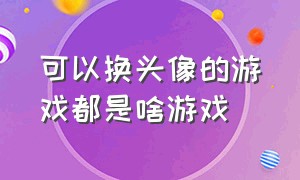 可以换头像的游戏都是啥游戏